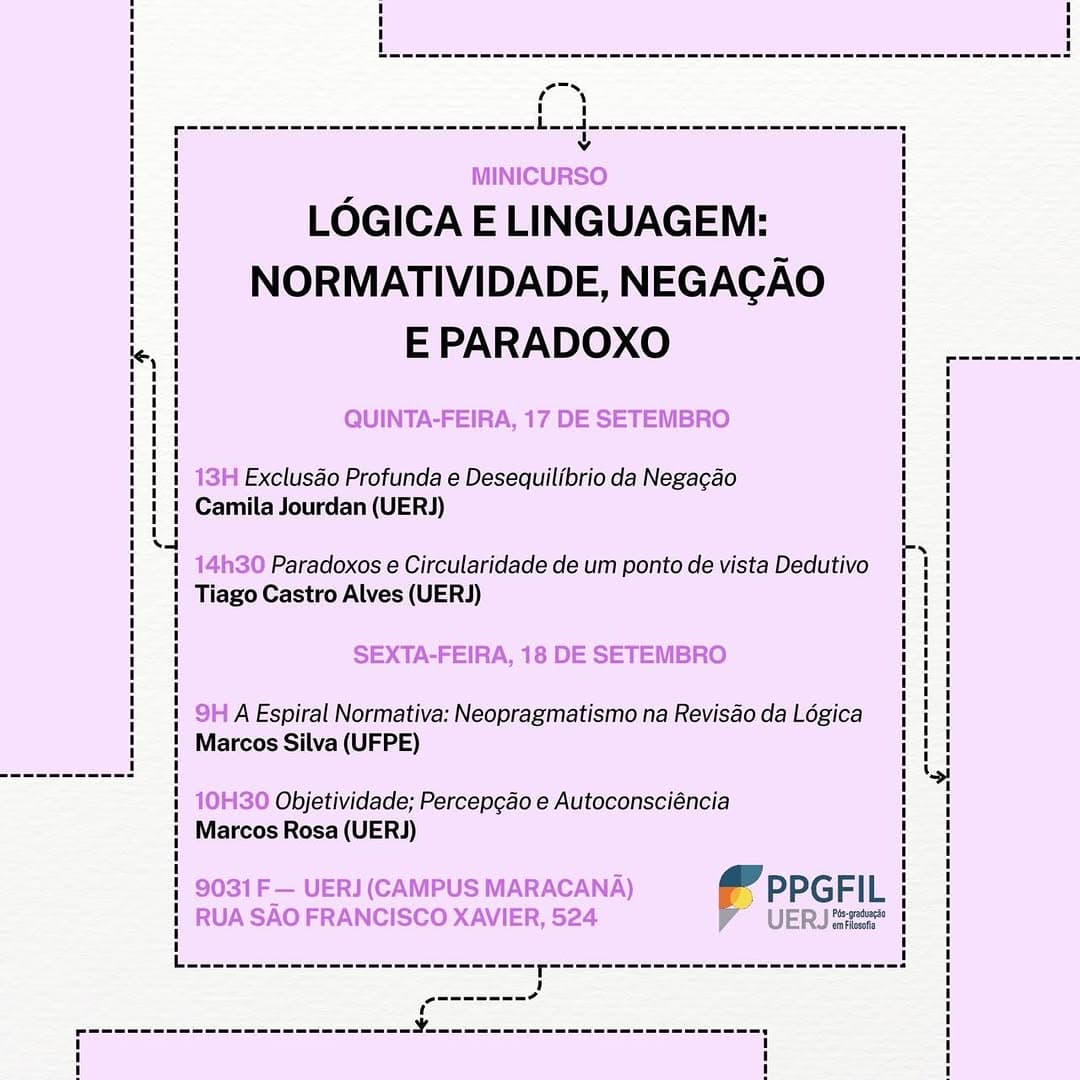 MINICURSO
LÓGICA E LINGUAGEM: NORMATIVIDADE, NEGAÇÃO E PARADOXO

QUINTA-FEIRA, 17 DE SETEMBRO

13H Exclusão Profunda e Desequilíbrio da Negação
Camila Jourdan (UERJ)

14h30 Paradoxos e Circularidade de um ponto de vista Dedutivo
Tiago Castro Alves (UERJ)

SEXTA-FEIRA, 18 DE SETEMBRO

9H A Espiral Normativa: Neopragmatismo na Revisão da Lógica
Marcos Silva (UFPE)

10H30 Objetividade; Percepção e Autoconsciência
Marcos Rosa (UERJ)

9031 F — UERJ (CAMPUS MARACANÃ)
RUA SÃO FRANCISCO XAVIER, 524

PPGFIL
UERJ Pós-graduação em Filosofia